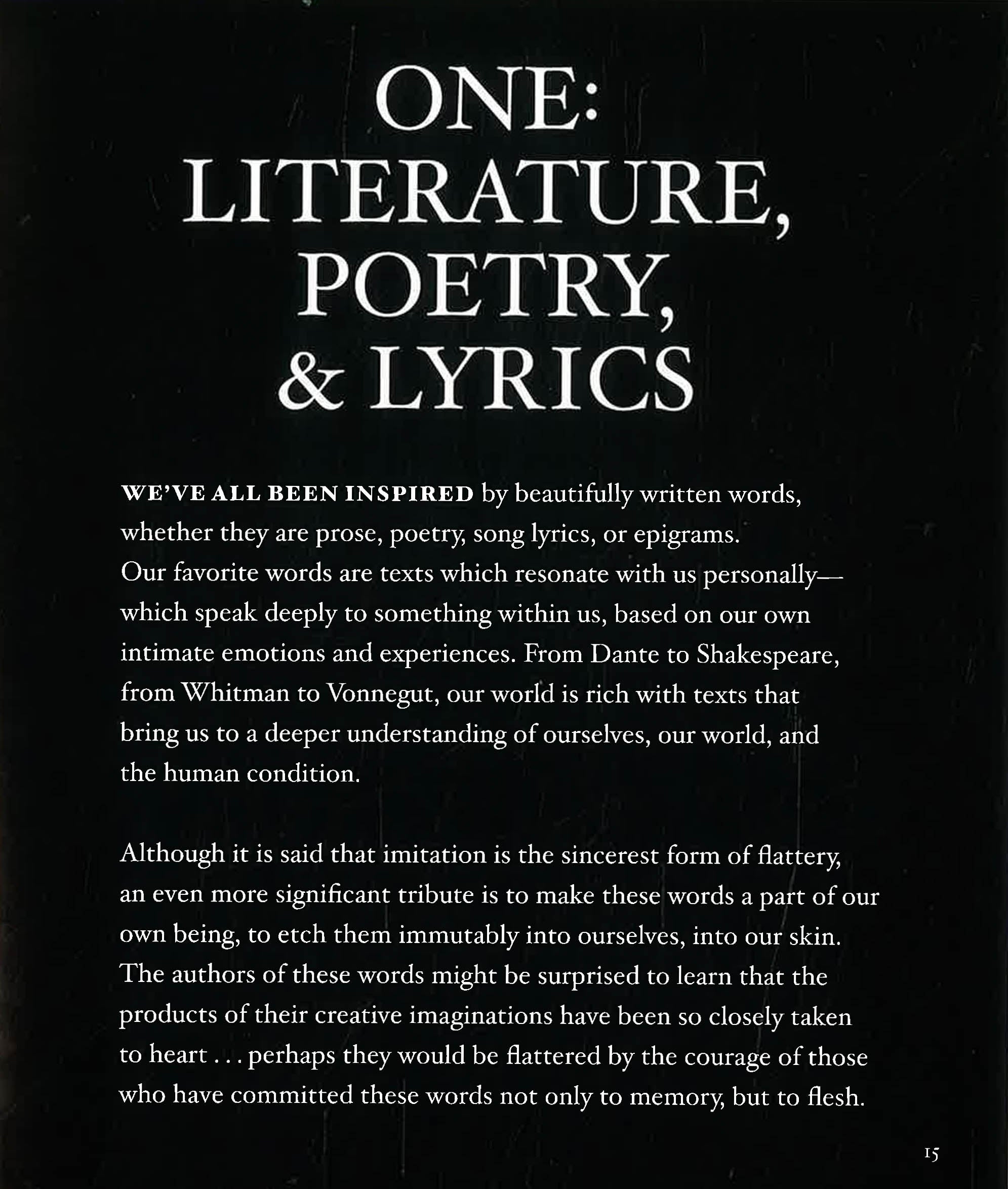 ONE:
LITERATURE,
POETRY,
& LYRICS

WE'VE ALL BEEN INSPIRED by beautifully written words, whether they are prose, poetry, song lyrics, or epigrams. Our favorite words are texts which resonate with us personally—which speak deeply to something within us, based on our own intimate emotions and experiences. From Dante to Shakespeare, from Whitman to Vonnegut, our world is rich with texts that bring us to a deeper understanding of ourselves, our world, and the human condition.

Although it is said that imitation is the sincerest form of flattery, an even more significant tribute is to make these words a part of our own being, to etch them immutably into ourselves, into our skin. The authors of these words might be surprised to learn that the products of their creative imaginations have been so closely taken to heart . . . perhaps they would be flattered by the courage of those who have committed these words not only to memory, but to flesh.

15